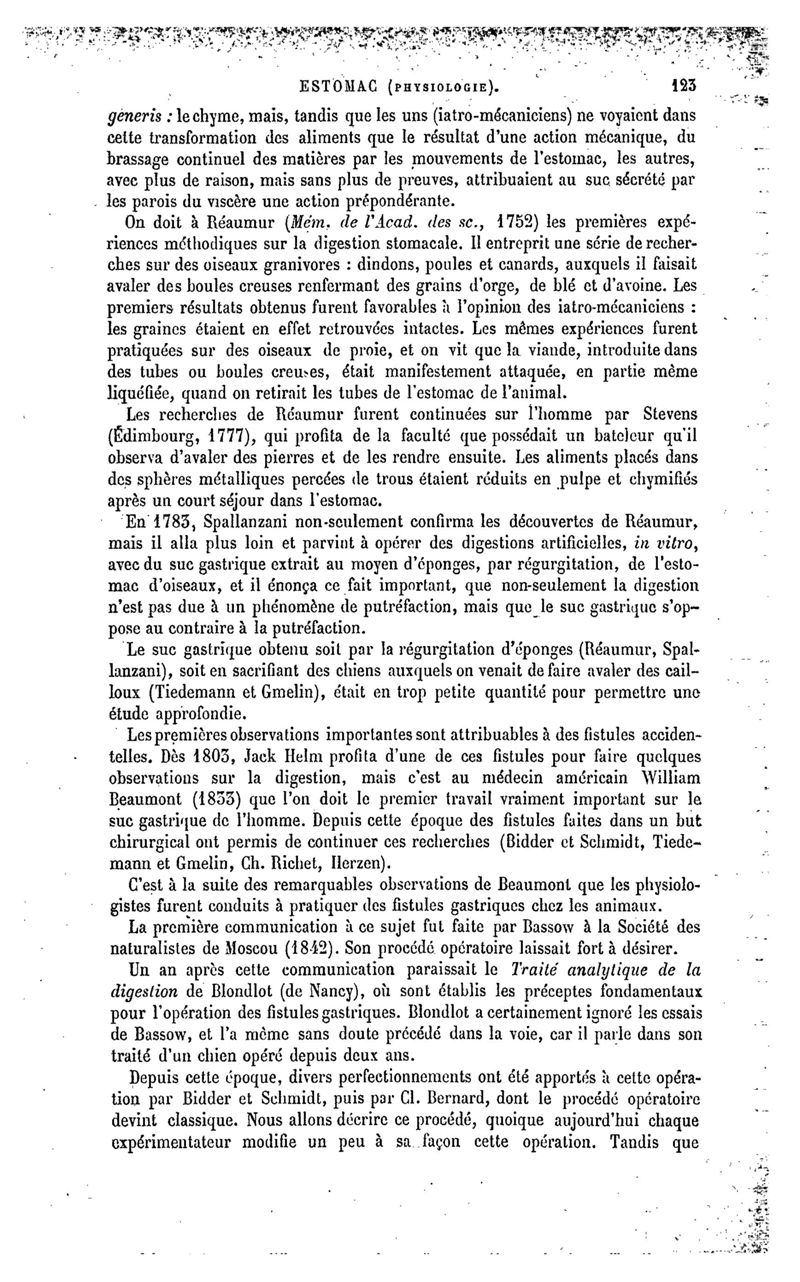 ESTOMAC (PHYSIOLOGIE). 123

generis : le chyme, mais, tandis que les uns (iatro-mécaniciens) ne voyaient dans cette transformation des aliments que le résultat d'une action mécanique, du brassage continuel des matières par les mouvements de l'estomac, les autres, avec plus de raison, mais sans plus de preuves, attribuaient au suc sécrété par les parois du viscère une action prépondérante.

On doit à Réaumur (Mém. de l'Acad. des sc., 1752) les premières expériences méthodiques sur la digestion stomacale. Il entreprit une série de recherches sur des oiseaux granivores : dindons, poules et canards, auxquels il faisait avaler des boules creuses renfermant des grains d'orge, de blé et d'avoine. Les premiers résultats obtenus furent favorables à l'opinion des iatro-mécaniciens : les graines étaient en effet retrouvées intactes. Les mêmes expériences furent pratiquées sur des oiseaux de proie, et on vit que la viande, introduite dans des tubes ou boules creuses, était manifestement attaquée, en partie même liquéfiée, quand on retirait les tubes de l'estomac de l'animal.

Les recherches de Réaumur furent continuées sur l'homme par Stevens (Édimbourg, 1777), qui profita de la faculté que possédait un bateleur qu'il observa d'avaler des pierres et de les rendre ensuite. Les aliments placés dans des sphères métalliques percées de trous étaient réduits en pulpe et chymifiés après un court séjour dans l'estomac.

En 1783, Spallanzani non-seulement confirma les découvertes de Réaumur, mais il alla plus loin et parvint à opérer des digestions artificielles, in vitro, avec du suc gastrique extrait au moyen d'éponges, par régurgitation, de l'estomac d'oiseaux, et il énonça ce fait important, que non-seulement la digestion n'est pas due à un phénomène de putréfaction, mais que le suc gastrique s'oppose au contraire à la putréfaction.

Le suc gastrique obtenu soit par la régurgitation d'éponges (Réaumur, Spallanzani), soit en sacrifiant des chiens auxquels on venait de faire avaler des cailloux (Tiedemann et Gmelin), était en trop petite quantité pour permettre une étude approfondie.

Les premières observations importantes sont attribuables à des fistules accidentelles. Dès 1803, Jack Helm profita d'une de ces fistules pour faire quelques observations sur la digestion, mais c'est au médecin américain William Beaumont (1833) que l'on doit le premier travail vraiment important sur le suc gastrique de l'homme. Depuis cette époque des fistules faites dans un but chirurgical ont permis de continuer ces recherches (Bidder et Schmidt, Tiedemann et Gmelin, Ch. Richet, Herzen).

C'est à la suite des remarquables observations de Beaumont que les physiologistes furent conduits à pratiquer des fistules gastriques chez les animaux.

La première communication à ce sujet fut faite par Bassow à la Société des naturalistes de Moscou (1842). Son procédé opératoire laissait fort à désirer.

Un an après cette communication paraissait le Traité analytique de la digestion de Blondlot (de Nancy), où sont établis les préceptes fondamentaux pour l'opération des fistules gastriques. Blondlot a certainement ignoré les essais de Bassow, et l'a même sans doute précédé dans la voie, car il parle dans son traité d'un chien opéré depuis deux ans.

Depuis cette époque, divers perfectionnements ont été apportés à cette opération par Bidder et Schmidt, puis par Cl. Bernard, dont le procédé opératoire devint classique. Nous allons décrire ce procédé, quoique aujourd'hui chaque expérimentateur modifie un peu à sa façon cette opération. Tandis que